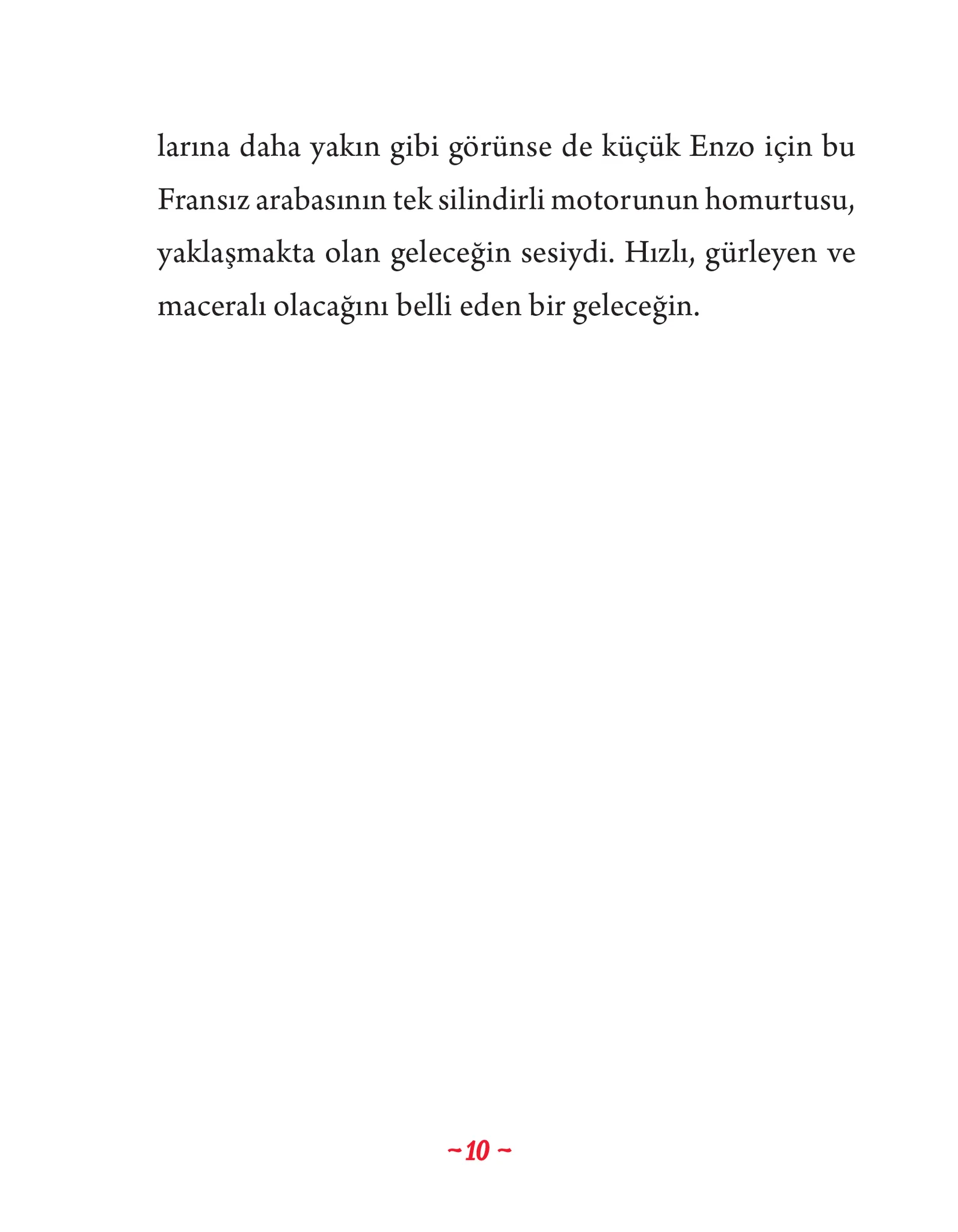 larına daha yakın gibi görünse de küçük Enzo için bu Fransız arabasının tek silindirli motorunun homurtusu, yaklaşmakta olan geleceğin sesiydi. Hızlı, gürleyen ve maceralı olacağını belli eden bir geleceğin.

~ 10 ~